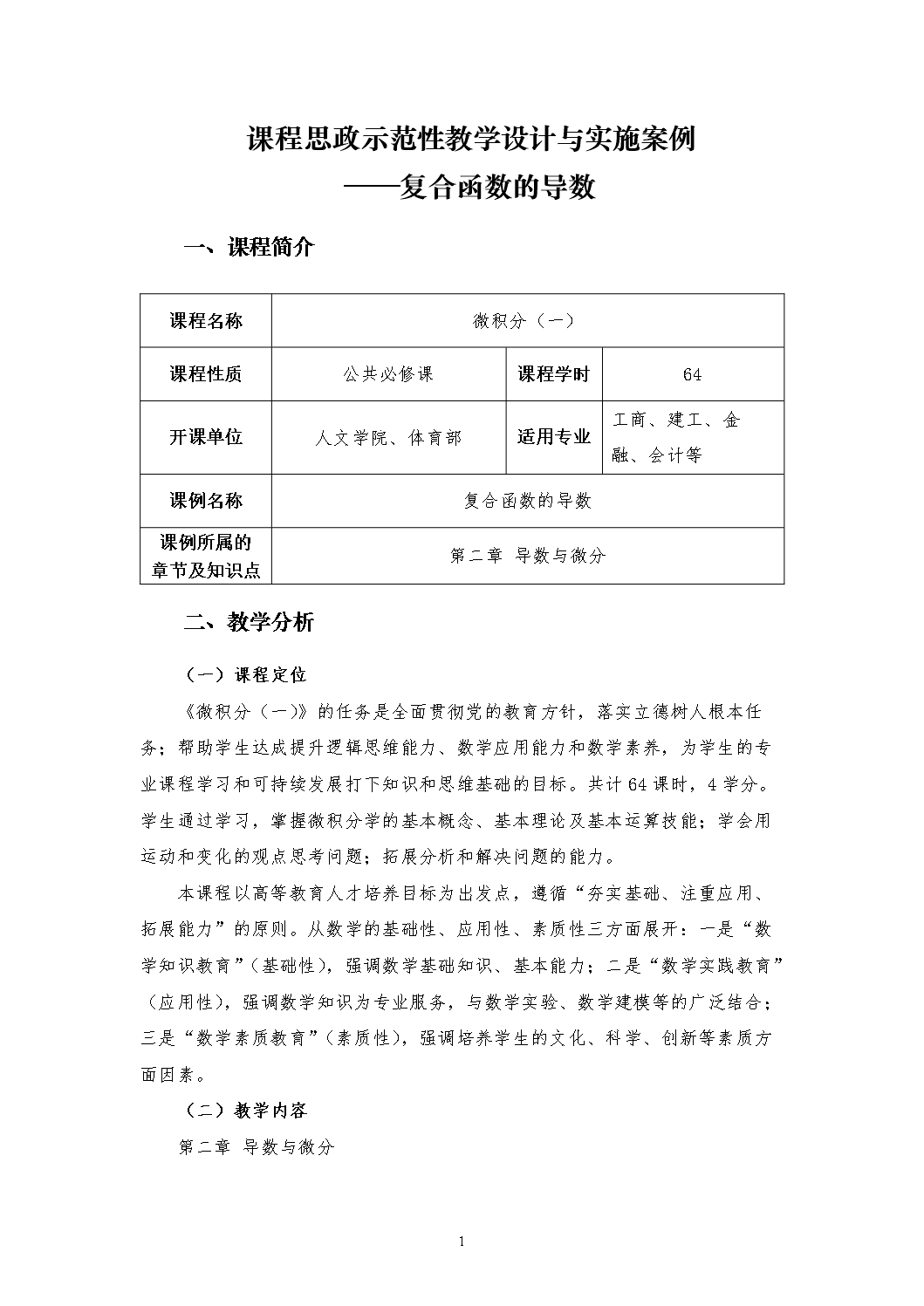 课程思政示范性教学设计与实施案例
——复合函数的导数

一、课程简介

| 课程名称 | 微积分（一） | | |
|---|---|---|---|
| 课程性质 | 公共必修课 | 课程学时 | 64 |
| 开课单位 | 人文学院、体育部 | 适用专业 | 工商、建工、金融、会计等 |
| 课例名称 | 复合函数的导数 | | |
| 课例所属的章节及知识点 | 第二章 导数与微分 | | |

二、教学分析

（一）课程定位

《微积分（一）》的任务是全面贯彻党的教育方针，落实立德树人根本任务；帮助学生达成提升逻辑思维能力、数学应用能力和数学素养，为学生的专业课程学习和可持续发展打下知识和思维基础的目标。共计64课时，4学分。学生通过学习，掌握微积分学的基本概念、基本理论及基本运算技能；学会用运动和变化的观点思考问题；拓展分析和解决问题的能力。

本课程以高等教育人才培养目标为出发点，遵循“夯实基础、注重应用、拓展能力”的原则。从数学的基础性、应用性、素质性三方面展开：一是“数学知识教育”（基础性），强调数学基础知识、基本能力；二是“数学实践教育”（应用性），强调数学知识为专业服务，与数学实验、数学建模等的广泛结合；三是“数学素质教育”（素质性），强调培养学生的文化、科学、创新等素质方面因素。

（二）教学内容

第二章 导数与微分

1